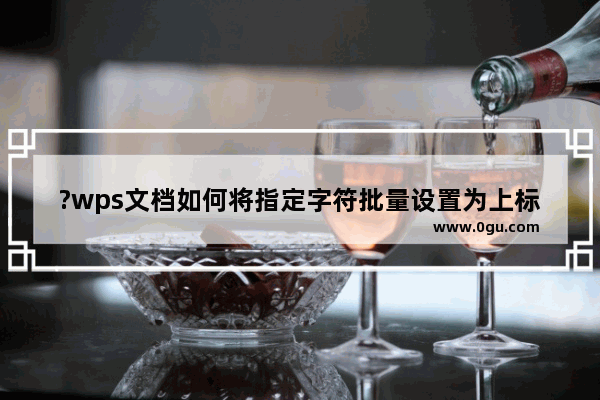 ?wps文档如何将指定字符批量设置为上标
www.0gu.com